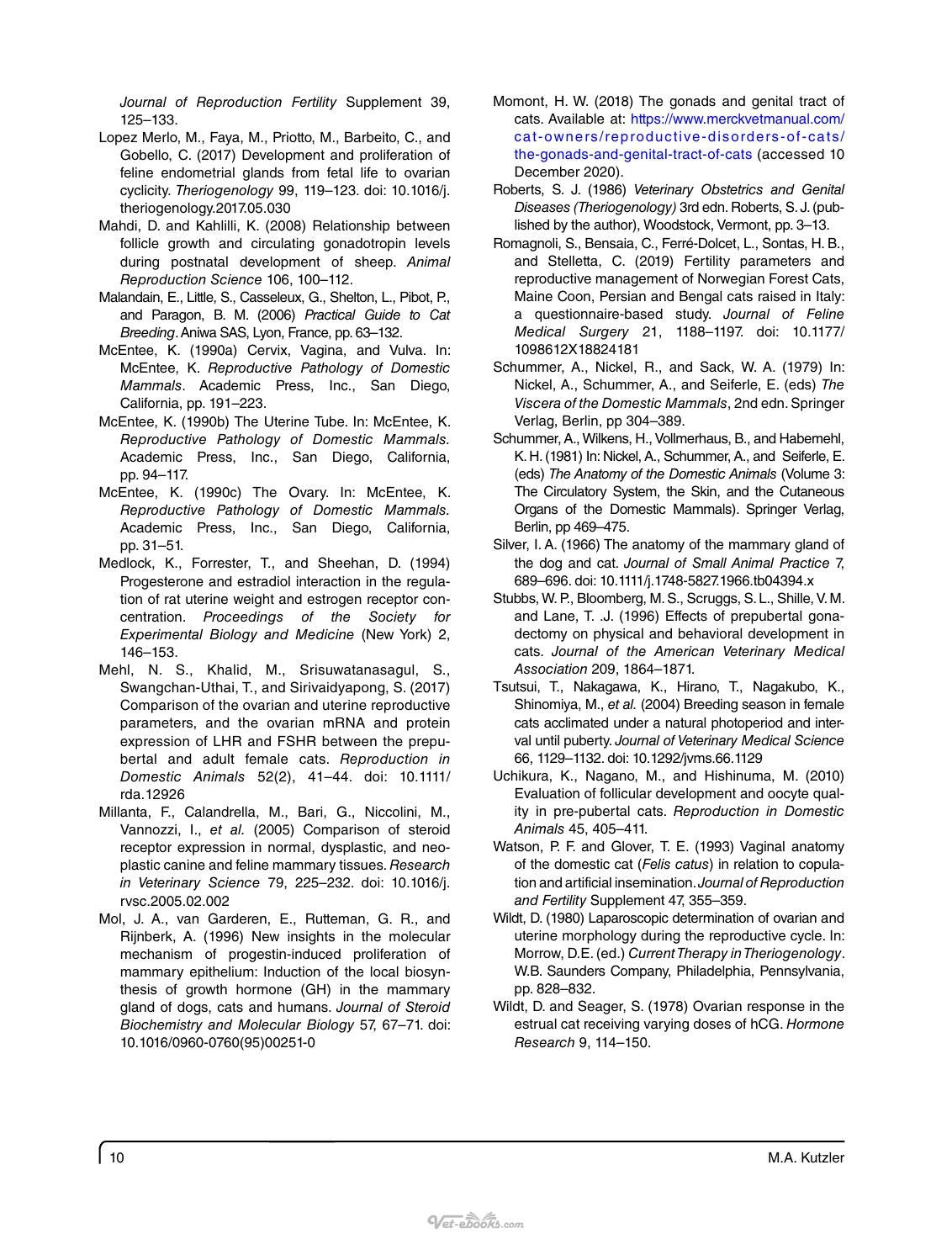 Journal of Reproduction Fertility Supplement 39, 125–133.

Lopez Merlo, M., Faya, M., Priotto, M., Barbeito, C., and Gobello, C. (2017) Development and proliferation of feline endometrial glands from fetal life to ovarian cyclicity. Theriogenology 99, 119–123. doi: 10.1016/j.theriogenology.2017.05.030

Mahdi, D. and Kahlilli, K. (2008) Relationship between follicle growth and circulating gonadotropin levels during postnatal development of sheep. Animal Reproduction Science 106, 100–112.

Malandain, E., Little, S., Casseleux, G., Shelton, L., Pibot, P., and Paragon, B. M. (2006) Practical Guide to Cat Breeding. Aniwa SAS, Lyon, France, pp. 63–132.

McEntee, K. (1990a) Cervix, Vagina, and Vulva. In: McEntee, K. Reproductive Pathology of Domestic Mammals. Academic Press, Inc., San Diego, California, pp. 191–223.

McEntee, K. (1990b) The Uterine Tube. In: McEntee, K. Reproductive Pathology of Domestic Mammals. Academic Press, Inc., San Diego, California, pp. 94–117.

McEntee, K. (1990c) The Ovary. In: McEntee, K. Reproductive Pathology of Domestic Mammals. Academic Press, Inc., San Diego, California, pp. 31–51.

Medlock, K., Forrester, T., and Sheehan, D. (1994) Progesterone and estradiol interaction in the regulation of rat uterine weight and estrogen receptor concentration. Proceedings of the Society for Experimental Biology and Medicine (New York) 2, 146–153.

Mehl, N. S., Khalid, M., Srisuwatanasagul, S., Swangchan-Uthai, T., and Sirivaidyapong, S. (2017) Comparison of the ovarian and uterine reproductive parameters, and the ovarian mRNA and protein expression of LHR and FSHR between the prepubertal and adult female cats. Reproduction in Domestic Animals 52(2), 41–44. doi: 10.1111/rda.12926

Millanta, F., Calandrella, M., Bari, G., Niccolini, M., Vannozzi, I., et al. (2005) Comparison of steroid receptor expression in normal, dysplastic, and neoplastic canine and feline mammary tissues. Research in Veterinary Science 79, 225–232. doi: 10.1016/j.rvsc.2005.02.002

Mol, J. A., van Garderen, E., Rutteman, G. R., and Rijnberk, A. (1996) New insights in the molecular mechanism of progestin-induced proliferation of mammary epithelium: Induction of the local biosynthesis of growth hormone (GH) in the mammary gland of dogs, cats and humans. Journal of Steroid Biochemistry and Molecular Biology 57, 67–71. doi: 10.1016/0960-0760(95)00251-0

Momont, H. W. (2018) The gonads and genital tract of cats. Available at: https://www.merckvetmanual.com/cat-owners/reproductive-disorders-of-cats/the-gonads-and-genital-tract-of-cats (accessed 10 December 2020).

Roberts, S. J. (1986) Veterinary Obstetrics and Genital Diseases (Theriogenology) 3rd edn. Roberts, S. J. (published by the author), Woodstock, Vermont, pp. 3–13.

Romagnoli, S., Bensaia, C., Ferré-Dolcet, L., Sontas, H. B., and Stelletta, C. (2019) Fertility parameters and reproductive management of Norwegian Forest Cats, Maine Coon, Persian and Bengal cats raised in Italy: a questionnaire-based study. Journal of Feline Medical Surgery 21, 1188–1197. doi: 10.1177/1098612X18824181

Schummer, A., Nickel, R., and Sack, W. A. (1979) In: Nickel, A., Schummer, A., and Seiferle, E. (eds) The Viscera of the Domestic Mammals, 2nd edn. Springer Verlag, Berlin, pp 304–389.

Schummer, A., Wilkens, H., Vollmerhaus, B., and Habemehl, K. H. (1981) In: Nickel, A., Schummer, A., and Seiferle, E. (eds) The Anatomy of the Domestic Animals (Volume 3: The Circulatory System, the Skin, and the Cutaneous Organs of the Domestic Mammals). Springer Verlag, Berlin, pp 469–475.

Silver, I. A. (1966) The anatomy of the mammary gland of the dog and cat. Journal of Small Animal Practice 7, 689–696. doi: 10.1111/j.1748-5827.1966.tb04394.x

Stubbs, W. P., Bloomberg, M. S., Scruggs, S. L., Shille, V. M. and Lane, T. .J. (1996) Effects of prepubertal gonadectomy on physical and behavioral development in cats. Journal of the American Veterinary Medical Association 209, 1864–1871.

Tsutsui, T., Nakagawa, K., Hirano, T., Nagakubo, K., Shinomiya, M., et al. (2004) Breeding season in female cats acclimated under a natural photoperiod and interval until puberty. Journal of Veterinary Medical Science 66, 1129–1132. doi: 10.1292/jvms.66.1129

Uchikura, K., Nagano, M., and Hishinuma, M. (2010) Evaluation of follicular development and oocyte quality in pre-pubertal cats. Reproduction in Domestic Animals 45, 405–411.

Watson, P. F. and Glover, T. E. (1993) Vaginal anatomy of the domestic cat (Felis catus) in relation to copulation and artificial insemination. Journal of Reproduction and Fertility Supplement 47, 355–359.

Wildt, D. (1980) Laparoscopic determination of ovarian and uterine morphology during the reproductive cycle. In: Morrow, D.E. (ed.) Current Therapy in Theriogenology. W.B. Saunders Company, Philadelphia, Pennsylvania, pp. 828–832.

Wildt, D. and Seager, S. (1978) Ovarian response in the estrual cat receiving varying doses of hCG. Hormone Research 9, 114–150.

10 M.A. Kutzler

Vet-ebooks.com